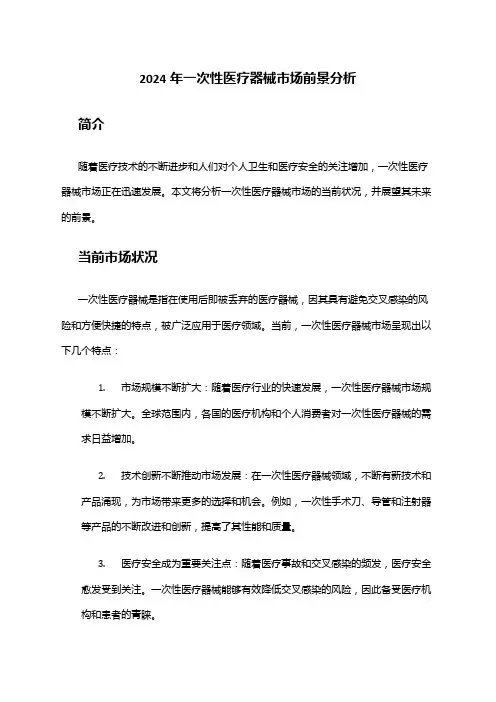 2024 年一次性医疗器械市场前景分析

简介

随着医疗技术的不断进步和人们对个人卫生和医疗安全的关注增加，一次性医疗器械市场正在迅速发展。本文将分析一次性医疗器械市场的当前状况，并展望其未来的前景。

当前市场状况

一次性医疗器械是指在使用后即被丢弃的医疗器械，因其具有避免交叉感染的风险和方便快捷的特点，被广泛应用于医疗领域。当前，一次性医疗器械市场呈现出以下几个特点：

1. 市场规模不断扩大：随着医疗行业的快速发展，一次性医疗器械市场规模不断扩大。全球范围内，各国的医疗机构和个人消费者对一次性医疗器械的需求日益增加。

2. 技术创新不断推动市场发展：在一次性医疗器械领域，不断有新技术和产品涌现，为市场带来更多的选择和机会。例如，一次性手术刀、导管和注射器等产品的不断改进和创新，提高了其性能和质量。

3. 医疗安全成为重要关注点：随着医疗事故和交叉感染的频发，医疗安全愈发受到关注。一次性医疗器械能够有效降低交叉感染的风险，因此备受医疗机构和患者的青睐。